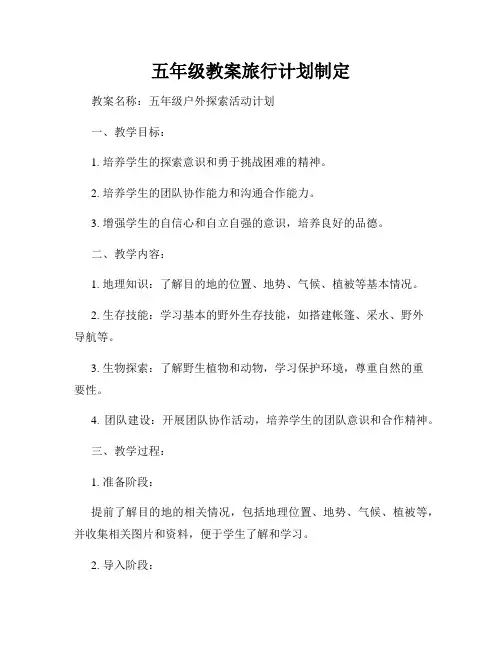 五年级教案旅行计划制定

教案名称：五年级户外探索活动计划

一、教学目标：

1. 培养学生的探索意识和勇于挑战困难的精神。

2. 培养学生的团队协作能力和沟通合作能力。

3. 增强学生的自信心和自立自强的意识，培养良好的品德。

二、教学内容：

1. 地理知识：了解目的地的位置、地势、气候、植被等基本情况。

2. 生存技能：学习基本的野外生存技能，如搭建帐篷、采水、野外导航等。

3. 生物探索：了解野生植物和动物，学习保护环境，尊重自然的重要性。

4. 团队建设：开展团队协作活动，培养学生的团队意识和合作精神。

三、教学过程：

1. 准备阶段：

提前了解目的地的相关情况，包括地理位置、地势、气候、植被等，并收集相关图片和资料，便于学生了解和学习。

2. 导入阶段：